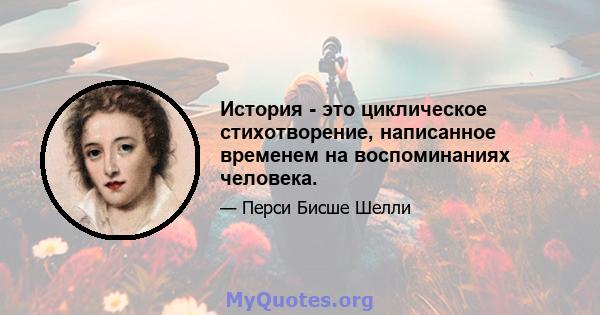 История - это циклическое стихотворение, написанное временем на воспоминаниях человека.

— Перси Бисше Шелли

MyQuotes.org